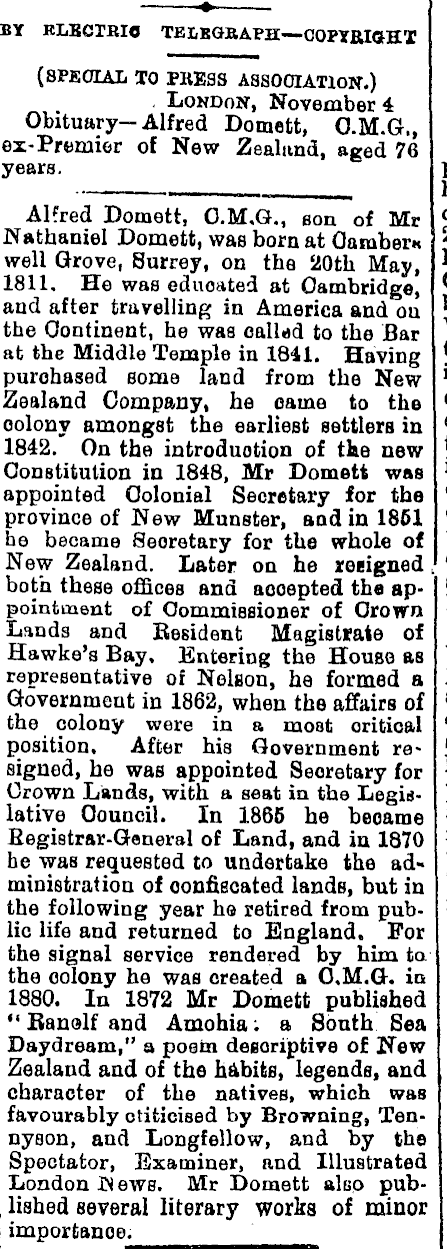 BY ELECTRIC TELEGRAPH—COPYRIGHT

(SPECIAL TO PRESS ASSOCIATION.)
LONDON, November 4
Obituary—Alfred Domett, C.M.G., ex-Premier of New Zealand, aged 76 years.

Alfred Domett, C.M.G., son of Mr Nathaniel Domett, was born at Camberwell Grove, Surrey, on the 20th May, 1811. He was educated at Cambridge, and after travelling in America and on the Continent, he was called to the Bar at the Middle Temple in 1841. Having purchased some land from the New Zealand Company, he came to the colony amongst the earliest settlers in 1842. On the introduction of the new Constitution in 1848, Mr Domett was appointed Colonial Secretary for the province of New Munster, and in 1851 he became Secretary for the whole of New Zealand. Later on he resigned both these offices and accepted the appointment of Commissioner of Crown Lands and Resident Magistrate of Hawke's Bay. Entering the House as representative of Nelson, he formed a Government in 1862, when the affairs of the colony were in a most critical position. After his Government resigned, he was appointed Secretary for Crown Lands, with a seat in the Legislative Council. In 1865 he became Registrar-General of Land, and in 1870 he was requested to undertake the administration of confiscated lands, but in the following year he retired from public life and returned to England. For the signal service rendered by him to the colony he was created a C.M.G. in 1880. In 1872 Mr Domett published "Ranolf and Amohia: a South Sea Daydream," a poem descriptive of New Zealand and of the habits, legends, and character of the natives, which was favourably criticised by Browning, Tennyson, and Longfellow, and by the Spectator, Examiner, and Illustrated London News. Mr Domett also published several literary works of minor importance.